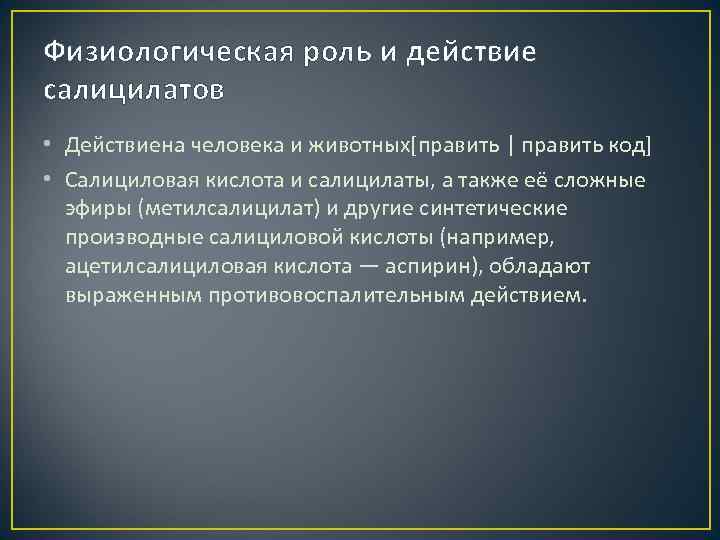 Физиологическая роль и действие салицилатов

• Действиена человека и животных[править | править код]

• Салициловая кислота и салицилаты, а также её сложные эфиры (метилсалицилат) и другие синтетические производные салициловой кислоты (например, ацетилсалициловая кислота — аспирин), обладают выраженным противовоспалительным действием.